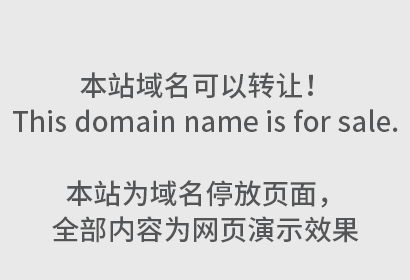 本站域名可以转让！
This domain name is for sale.

本站为域名停放页面，
全部内容为网页演示效果